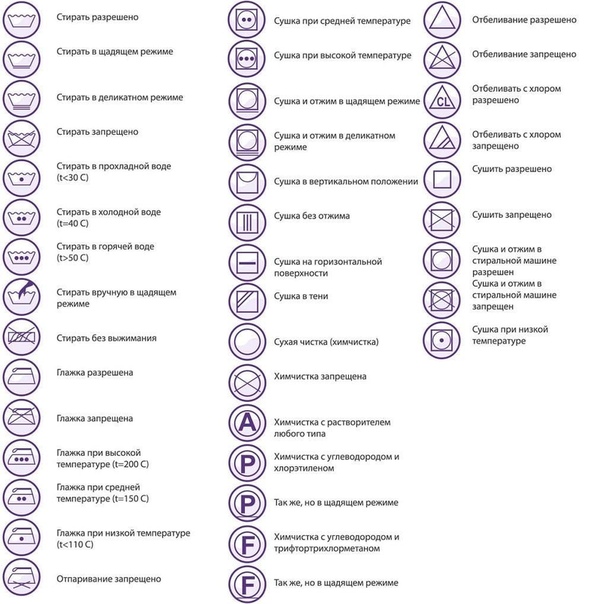 Стирать разрешено

Стирать в щадящем режиме

Стирать в деликатном режиме

Стирать запрещено

Стирать в прохладной воде (t<30 C)

Стирать в холодной воде (t=40 C)

Стирать в горячей воде (t>50 C)

Стирать вручную в щадящем режиме

Стирать без выжимания

Глажка разрешена

Глажка запрещена

Глажка при высокой температуре (t=200 C)

Глажка при средней температуре (t=150 C)

Глажка при низкой температуре (t<110 C)

Отпаривание запрещено

Сушка при средней температуре

Сушка при высокой температуре

Сушка и отжим в щадящем режиме

Сушка и отжим в деликатном режиме

Сушка в вертикальном положении

Сушка без отжима

Сушка на горизонтальной поверхности

Сушка в тени

Сухая чистка (химчистка)

Химчистка запрещена

A

Химчистка с растворителем любого типа

P

Химчистка с углеводородом и хлорэтиленом

P

Так же, но в щадящем режиме

F

Химчистка с углеводородом и трифтортрихлорметаном

F

Так же, но в щадящем режиме

Отбеливание разрешено

Отбеливание запрещено

CL

Отбеливать с хлором разрешено

Отбеливать с хлором запрещено

Сушить разрешено

Сушить запрещено

Сушка и отжим в стиральной машине разрешен

Сушка и отжим в стиральной машине запрещен

Сушка при низкой температуре